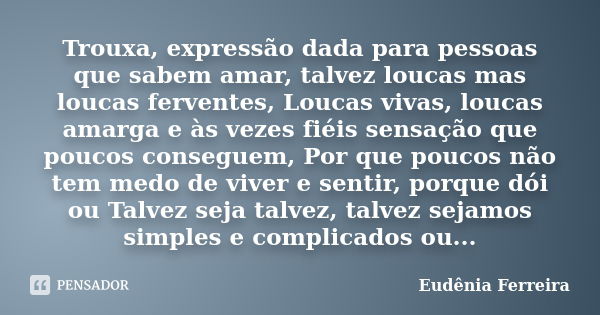 Trouxa, expressão dada para pessoas que sabem amar, talvez loucas mas loucas ferventes, Loucas vivas, loucas amarga e às vezes fiéis sensação que poucos conseguem, Por que poucos não tem medo de viver e sentir, porque dói ou Talvez seja talvez, talvez sejamos simples e complicados ou...

PENSADOR

Eudênia Ferreira